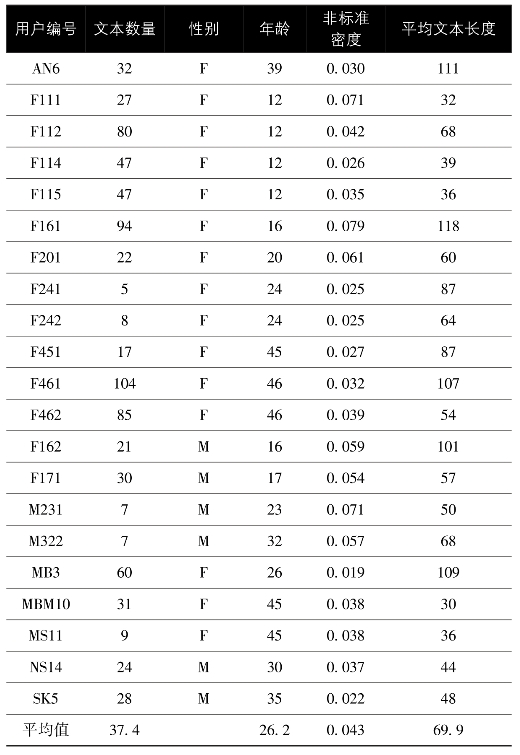 | 用户编号 | 文本数量 | 性别 | 年龄 | 非标准密度 | 平均文本长度 |
|---|---|---|---|---|---|
| AN6 | 32 | F | 39 | 0.030 | 111 |
| F111 | 27 | F | 12 | 0.071 | 32 |
| F112 | 80 | F | 12 | 0.042 | 68 |
| F114 | 47 | F | 12 | 0.026 | 39 |
| F115 | 47 | F | 12 | 0.035 | 36 |
| F161 | 94 | F | 16 | 0.079 | 118 |
| F201 | 22 | F | 20 | 0.061 | 60 |
| F241 | 5 | F | 24 | 0.025 | 87 |
| F242 | 8 | F | 24 | 0.025 | 64 |
| F451 | 17 | F | 45 | 0.027 | 87 |
| F461 | 104 | F | 46 | 0.032 | 107 |
| F462 | 85 | F | 46 | 0.039 | 54 |
| F162 | 21 | M | 16 | 0.059 | 101 |
| F171 | 30 | M | 17 | 0.054 | 57 |
| M231 | 7 | M | 23 | 0.071 | 50 |
| M322 | 7 | M | 32 | 0.057 | 68 |
| MB3 | 60 | F | 26 | 0.019 | 109 |
| MBM10 | 31 | F | 45 | 0.038 | 30 |
| MS11 | 9 | F | 45 | 0.038 | 36 |
| NS14 | 24 | M | 30 | 0.037 | 44 |
| SK5 | 28 | M | 35 | 0.022 | 48 |
| 平均值 | 37.4 | | 26.2 | 0.043 | 69.9 |